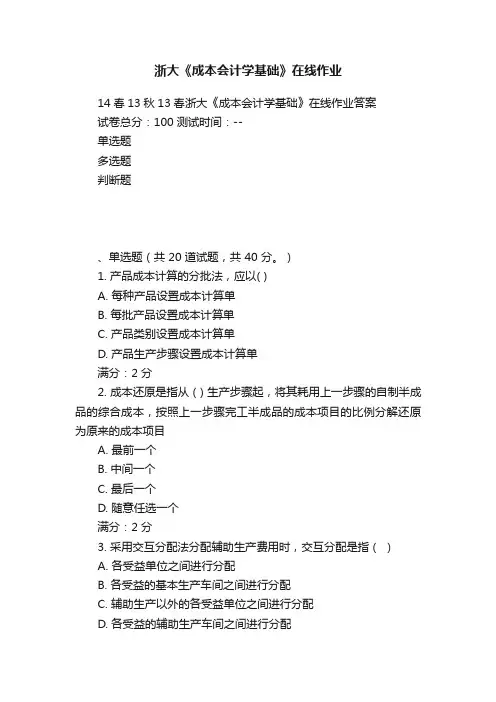 浙大《成本会计学基础》在线作业

14 春 13 秋 13 春浙大《成本会计学基础》在线作业答案

试卷总分：100 测试时间：--

单选题

多选题

判断题

、单选题（共 20 道试题，共 40 分。）

1. 产品成本计算的分批法，应以( )

A. 每种产品设置成本计算单

B. 每批产品设置成本计算单

C. 产品类别设置成本计算单

D. 产品生产步骤设置成本计算单

满分：2 分

2. 成本还原是指从 ( ) 生产步骤起，将其耗用上一步骤的自制半成品的综合成本，按照上一步骤完工半成品的成本项目的比例分解还原为原来的成本项目

A. 最前一个

B. 中间一个

C. 最后一个

D. 随意任选一个

满分：2 分

3. 采用交互分配法分配辅助生产费用时，交互分配是指（ ）

A. 各受益单位之间进行分配

B. 各受益的基本生产车间之间进行分配

C. 辅助生产以外的各受益单位之间进行分配

D. 各受益的辅助生产车间之间进行分配